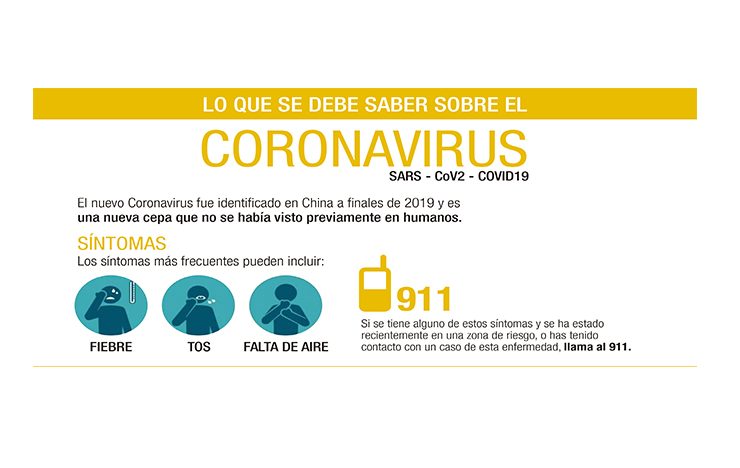 LO QUE SE DEBE SABER SOBRE EL

CORONAVIRUS
SARS - CoV2 - COVID19

El nuevo Coronavirus fue identificado en China a finales de 2019 y es una nueva cepa que no se había visto previamente en humanos.

SÍNTOMAS
Los síntomas más frecuentes pueden incluir:

FIEBRE
TOS
FALTA DE AIRE

911

Si se tiene alguno de estos síntomas y se ha estado recientemente en una zona de riesgo, o has tenido contacto con un caso de esta enfermedad, llama al 911.